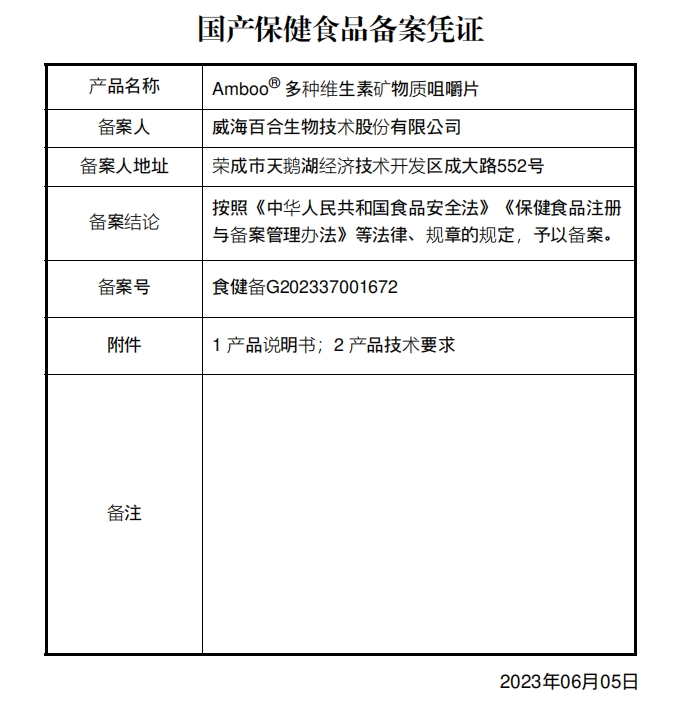 国产保健食品备案凭证

| 产品名称 | Amboo® 多种维生素矿物质咀嚼片 |
|---|---|
| 备案人 | 威海百合生物技术股份有限公司 |
| 备案人地址 | 荣成市天鹅湖经济技术开发区成大路552号 |
| 备案结论 | 按照《中华人民共和国食品安全法》《保健食品注册与备案管理办法》等法律、规章的规定，予以备案。 |
| 备案号 | 食健备G202337001672 |
| 附件 | 1 产品说明书；2 产品技术要求 |
| 备注 | |

2023年06月05日